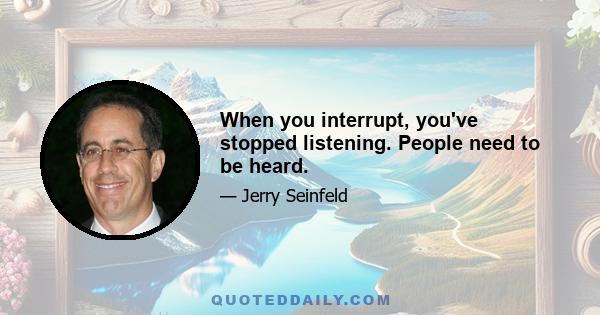 When you interrupt, you've stopped listening. People need to be heard.

— Jerry Seinfeld

QUOTEDDAILY.COM